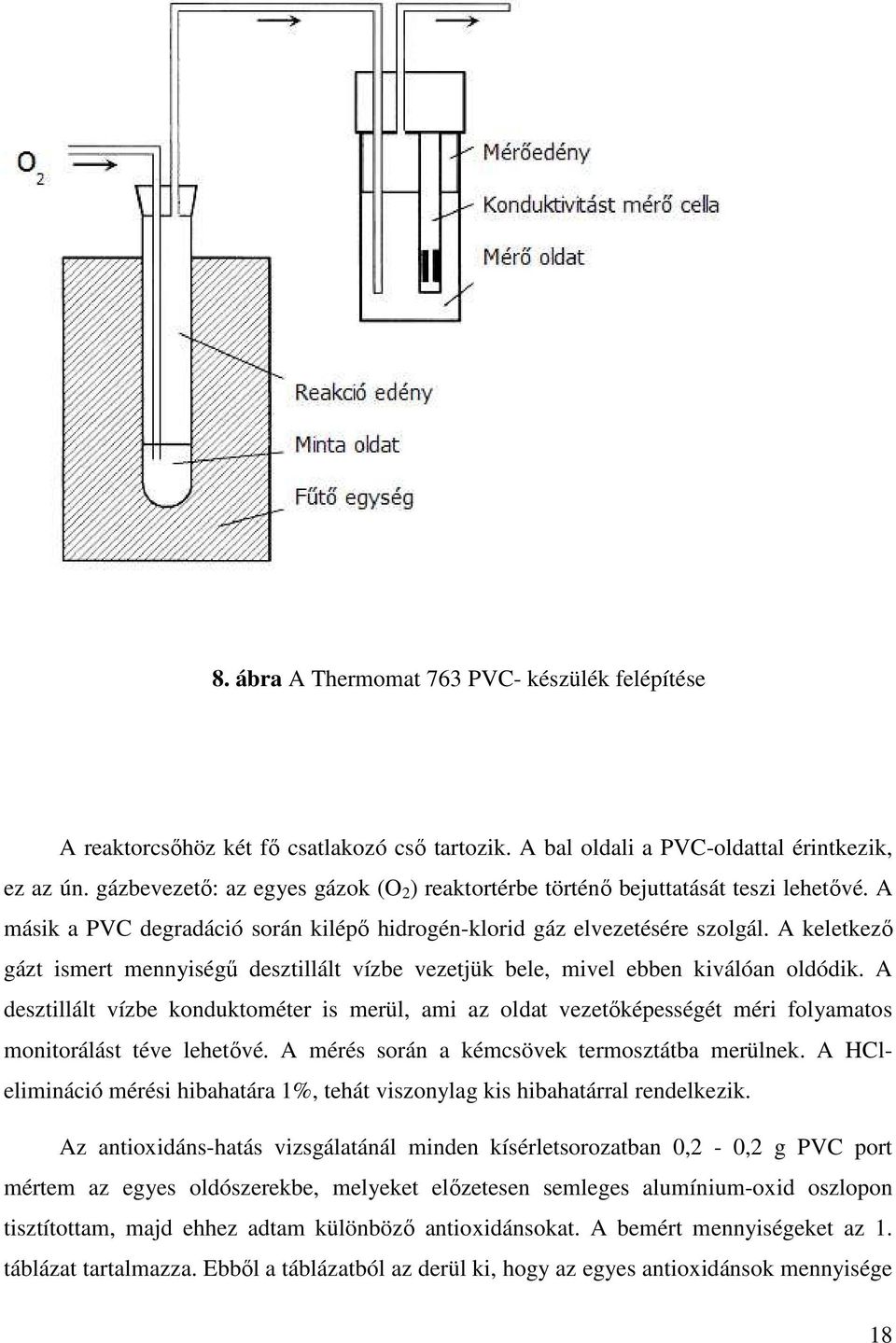 $O_2$

Mérőedény

Konduktivitást mérő cella

Mérő oldat

Reakció edény

Minta oldat

Fűtő egység

8. ábra A Thermomat 763 PVC- készülék felépítése

A reaktorcsőhöz két fő csatlakozó cső tartozik. A bal oldali a PVC-oldattal érintkezik, ez az ún. gázbevezető: az egyes gázok ($O_2$) reaktortérbe történő bejuttatását teszi lehetővé. A másik a PVC degradáció során kilépő hidrogén-klorid gáz elvezetésére szolgál. A keletkező gázt ismert mennyiségű desztillált vízbe vezetjük bele, mivel ebben kiválóan oldódik. A desztillált vízbe konduktométer is merül, ami az oldat vezetőképességét méri folyamatos monitorálást téve lehetővé. A mérés során a kémcsövek termosztátba merülnek. A HCl-elimináció mérési hibahatára 1%, tehát viszonylag kis hibahatárral rendelkezik.

Az antioxidáns-hatás vizsgálatánál minden kísérletsorozatban 0,2 - 0,2 g PVC port mértem az egyes oldószerekbe, melyeket előzetesen semleges alumínium-oxid oszlopon tisztítottam, majd ehhez adtam különböző antioxidánsokat. A bemért mennyiségeket az 1. táblázat tartalmazza. Ebből a táblázatból az derül ki, hogy az egyes antioxidánsok mennyisége

18